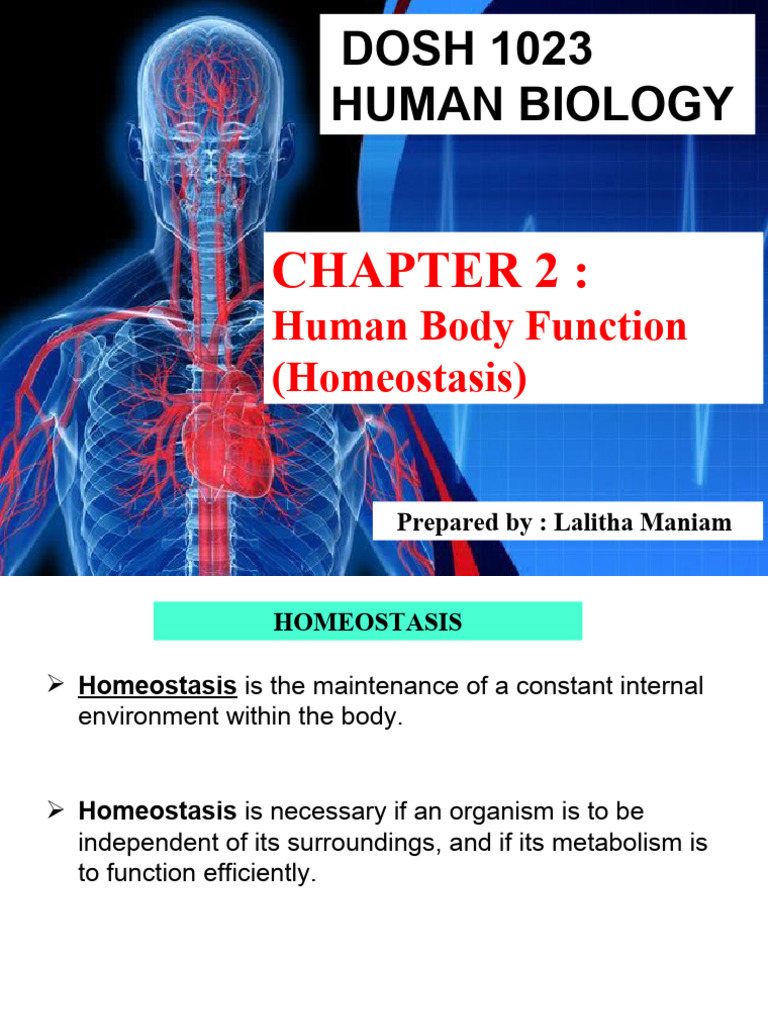 DOSH 1023
HUMAN BIOLOGY

CHAPTER 2 :
Human Body Function (Homeostasis)

Prepared by : Lalitha Maniam

HOMEOSTASIS

➢ Homeostasis is the maintenance of a constant internal environment within the body.

➢ Homeostasis is necessary if an organism is to be independent of its surroundings, and if its metabolism is to function efficiently.